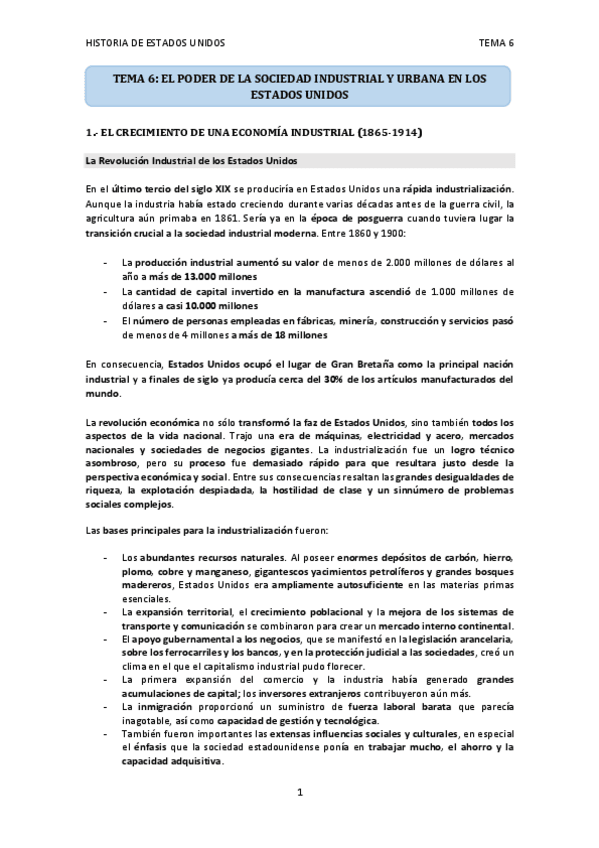 HISTORIA DE ESTADOS UNIDOS

TEMA 6

TEMA 6: EL PODER DE LA SOCIEDAD INDUSTRIAL Y URBANA EN LOS ESTADOS UNIDOS

1.- EL CRECIMIENTO DE UNA ECONOMÍA INDUSTRIAL (1865-1914)

La Revolución Industrial de los Estados Unidos

En el último tercio del siglo XIX se produciría en Estados Unidos una rápida industrialización. Aunque la industria había estado creciendo durante varias décadas antes de la guerra civil, la agricultura aún primaba en 1861. Sería ya en la época de posguerra cuando tuviera lugar la transición crucial a la sociedad industrial moderna. Entre 1860 y 1900:

- La producción industrial aumentó su valor de menos de 2.000 millones de dólares al año a más de 13.000 millones
- La cantidad de capital invertido en la manufactura ascendió de 1.000 millones de dólares a casi 10.000 millones
- El número de personas empleadas en fábricas, minería, construcción y servicios pasó de menos de 4 millones a más de 18 millones

En consecuencia, Estados Unidos ocupó el lugar de Gran Bretaña como la principal nación industrial y a finales de siglo ya producía cerca del 30% de los artículos manufacturados del mundo.

La revolución económica no sólo transformó la faz de Estados Unidos, sino también todos los aspectos de la vida nacional. Trajo una era de máquinas, electricidad y acero, mercados nacionales y sociedades de negocios gigantes. La industrialización fue un logro técnico asombroso, pero su proceso fue demasiado rápido para que resultara justo desde la perspectiva económica y social. Entre sus consecuencias resaltan las grandes desigualdades de riqueza, la explotación despiadada, la hostilidad de clase y un sinnúmero de problemas sociales complejos.

Las bases principales para la industrialización fueron:

- Los abundantes recursos naturales. Al poseer enormes depósitos de carbón, hierro, plomo, cobre y manganeso, gigantescos yacimientos petrolíferos y grandes bosques madereros, Estados Unidos era ampliamente autosuficiente en las materias primas esenciales.
- La expansión territorial, el crecimiento poblacional y la mejora de los sistemas de transporte y comunicación se combinaron para crear un mercado interno continental.
- El apoyo gubernamental a los negocios, que se manifestó en la legislación arancelaria, sobre los ferrocarriles y los bancos, y en la protección judicial a las sociedades, creó un clima en el que el capitalismo industrial pudo florecer.
- La primera expansión del comercio y la industria había generado grandes acumulaciones de capital; los inversores extranjeros contribuyeron aún más.
- La inmigración proporcionó un suministro de fuerza laboral barata que parecía inagotable, así como capacidad de gestión y tecnológica.
- También fueron importantes las extensas influencias sociales y culturales, en especial el énfasis que la sociedad estadounidense ponía en trabajar mucho, el ahorro y la capacidad adquisitiva.

1